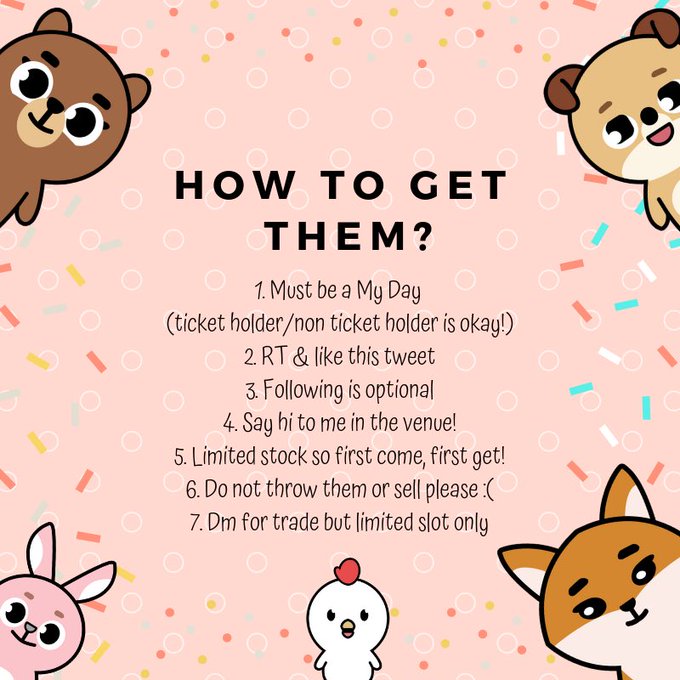 HOW TO GET THEM?

1. Must be a My Day
(ticket holder/non ticket holder is okay!)
2. RT & like this tweet
3. Following is optional
4. Say hi to me in the venue!
5. Limited stock so first come, first get!
6. Do not throw them or sell please :(
7. Dm for trade but limited slot only